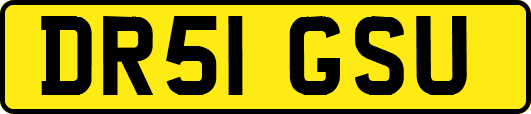 DR51 GSU